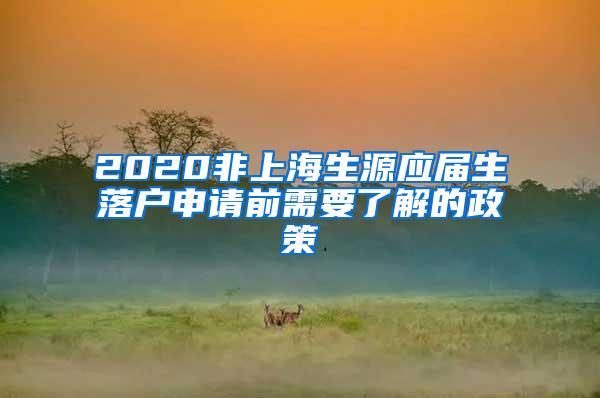 2020非上海生源应届生落户申请前需要了解的政策